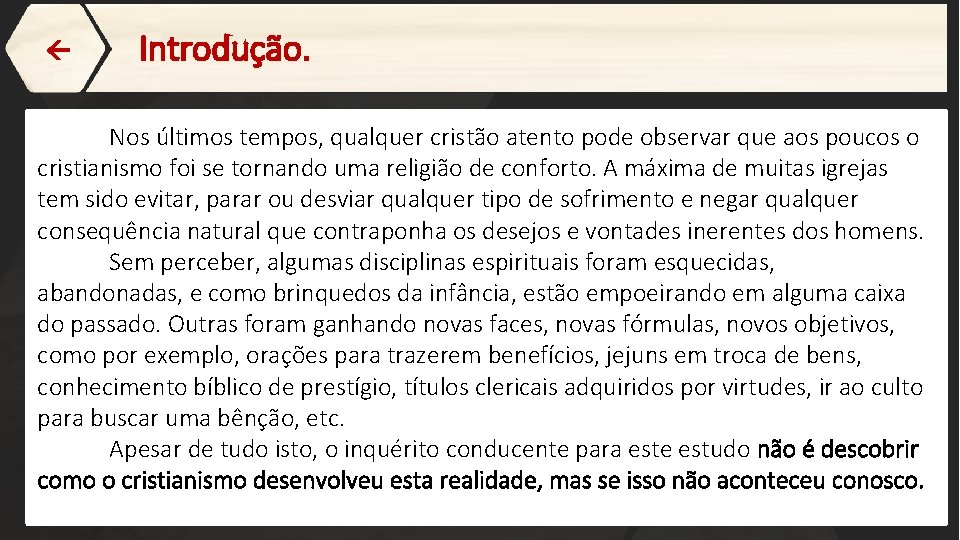 ←

Introdução.

Nos últimos tempos, qualquer cristão atento pode observar que aos poucos o cristianismo foi se tornando uma religião de conforto. A máxima de muitas igrejas tem sido evitar, parar ou desviar qualquer tipo de sofrimento e negar qualquer consequência natural que contraponha os desejos e vontades inerentes dos homens.

Sem perceber, algumas disciplinas espirituais foram esquecidas, abandonadas, e como brinquedos da infância, estão empoeirando em alguma caixa do passado. Outras foram ganhando novas faces, novas fórmulas, novos objetivos, como por exemplo, orações para trazerem benefícios, jejuns em troca de bens, conhecimento bíblico de prestígio, títulos clericais adquiridos por virtudes, ir ao culto para buscar uma bênção, etc.

Apesar de tudo isto, o inquérito conducente para este estudo não é descobrir como o cristianismo desenvolveu esta realidade, mas se isso não aconteceu conosco.